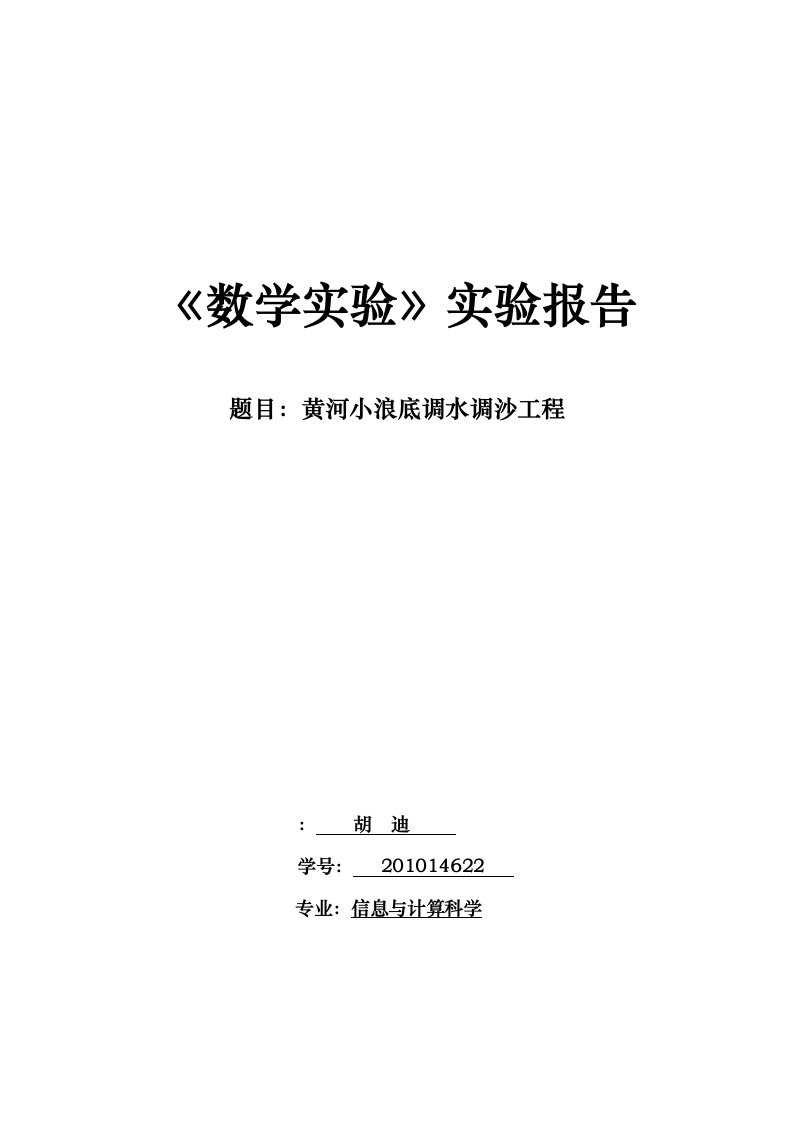 《数学实验》实验报告

题目：黄河小浪底调水调沙工程

： 胡 迪

学号： 201014622

专业：信息与计算科学